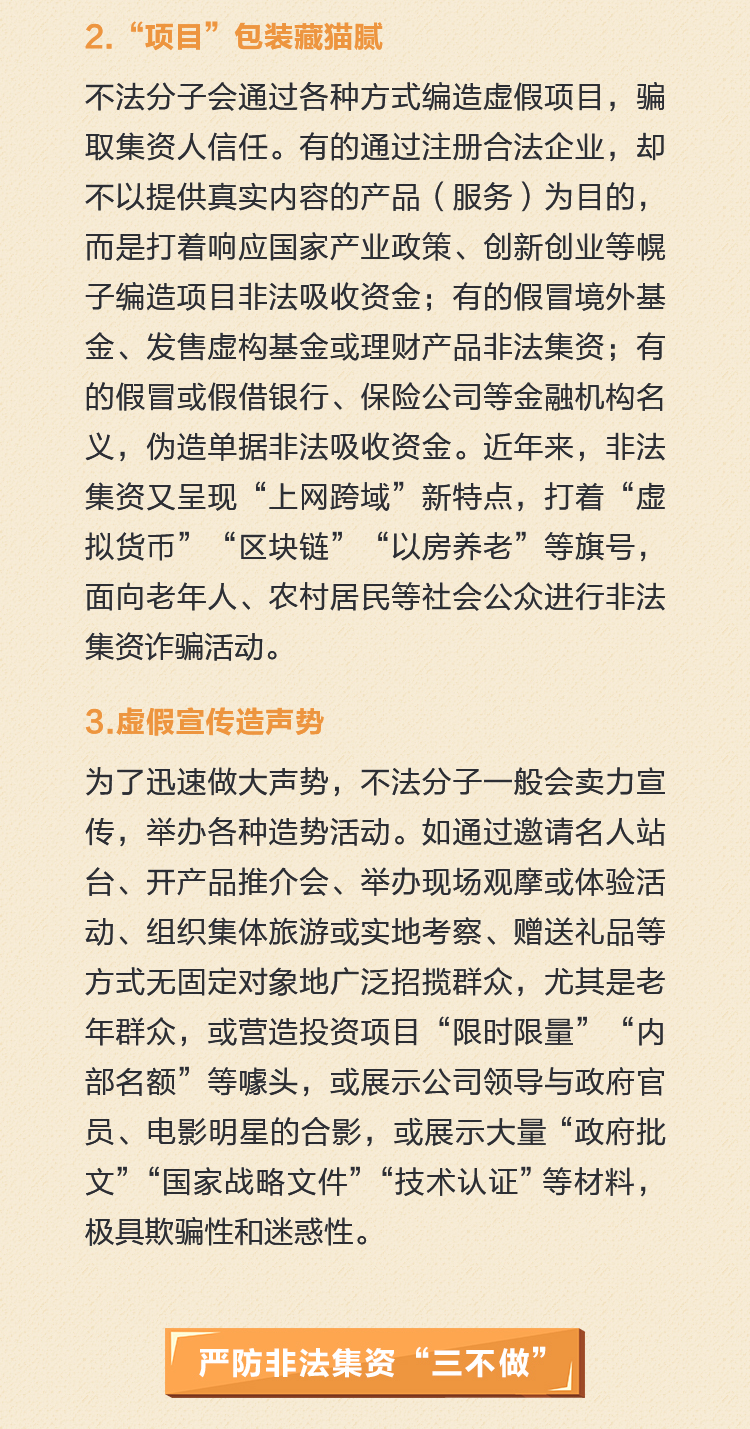 2.“项目”包装藏猫腻

不法分子会通过各种方式编造虚假项目，骗取集资人信任。有的通过注册合法企业，却不以提供真实内容的产品（服务）为目的，而是打着响应国家产业政策、创新创业等幌子编造项目非法吸收资金；有的假冒境外基金、发售虚构基金或理财产品非法集资；有的假冒或假借银行、保险公司等金融机构名义，伪造单据非法吸收资金。近年来，非法集资又呈现“上网跨域”新特点，打着“虚拟货币”“区块链”“以房养老”等旗号，面向老年人、农村居民等社会公众进行非法集资诈骗活动。

3.虚假宣传造声势

为了迅速做大声势，不法分子一般会卖力宣传，举办各种造势活动。如通过邀请名人站台、开产品推介会、举办现场观摩或体验活动、组织集体旅游或实地考察、赠送礼品等方式无固定对象地广泛招揽群众，尤其是老年群众，或营造投资项目“限时限量”“内部名额”等噱头，或展示公司领导与政府官员、电影明星的合影，或展示大量“政府批文”“国家战略文件”“技术认证”等材料，极具欺骗性和迷惑性。

严防非法集资“三不做”